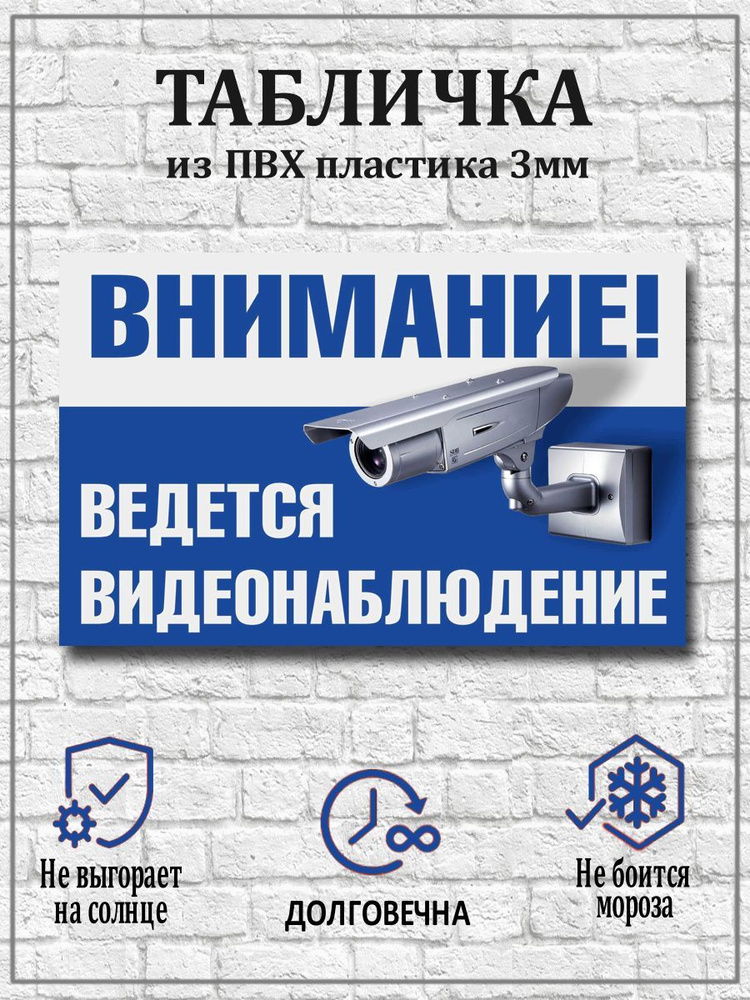 ТАБЛИЧКА
из ПВХ пластика 3мм

ВНИМАНИЕ!

ВЕДЕТСЯ
ВИДЕОНАБЛЮДЕНИЕ

Не выгорает на солнце

ДОЛГОВЕЧНА

Не боится мороза